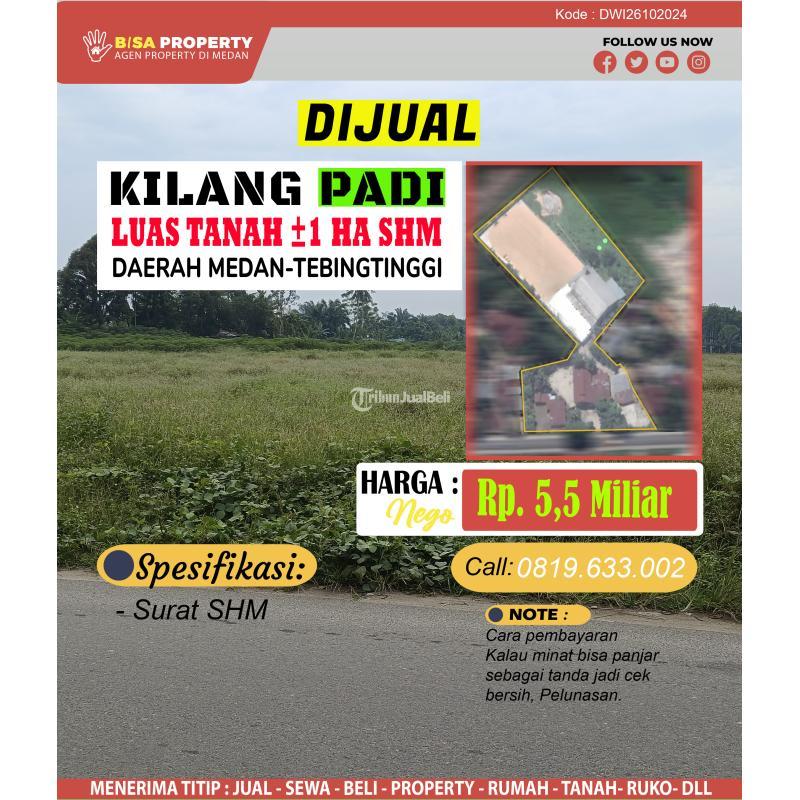 Kode : DWI26102024

BISA PROPERTY
AGEN PROPERTY DI MEDAN

FOLLOW US NOW

DIJUAL

KILANG PADI
LUAS TANAH ±1 HA SHM
DAERAH MEDAN-TEBINGTINGGI

TribunJualBeli

HARGA :
Nego
Rp. 5,5 Miliar

Spesifikasi:
- Surat SHM

Call: 0819.633.002

NOTE :
Cara pembayaran
Kalau minat bisa panjar sebagai tanda jadi cek bersih, Pelunasan.

MENERIMA TITIP : JUAL - SEWA - BELI - PROPERTY - RUMAH - TANAH- RUKO- DLL